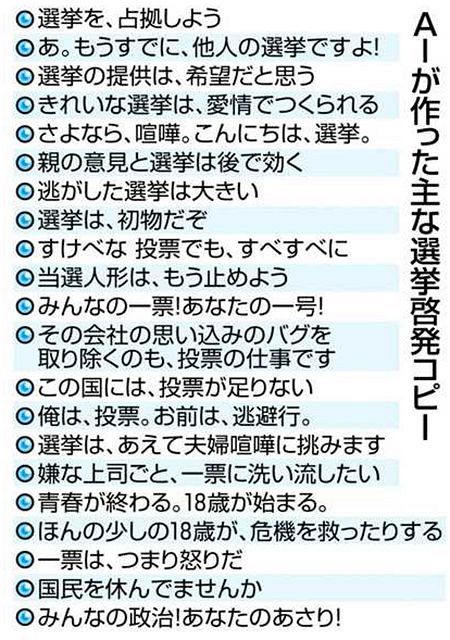 AIが作った主な選挙啓発コピー

選挙を、占拠しよう
あ。もうすでに、他人の選挙ですよ!
選挙の提供は、希望だと思う
きれいな選挙は、愛情でつくられる
さよなら、喧嘩。こんにちは、選挙。
親の意見と選挙は後で効く
逃がした選挙は大きい
選挙は、初物だぞ
すけべな 投票でも、すべすべに
当選人形は、もう止めよう
みんなの一票!あなたの一号!
その会社の思い込みのバグを取り除くのも、投票の仕事です
この国には、投票が足りない
俺は、投票。お前は、逃避行。
選挙は、あえて夫婦喧嘩に挑みます
嫌な上司ごと、一票に洗い流したい
青春が終わる。18歳が始まる。
ほんの少しの18歳が、危機を救ったりする
一票は、つまり怒りだ
国民を休んでませんか
みんなの政治!あなたのあさり!